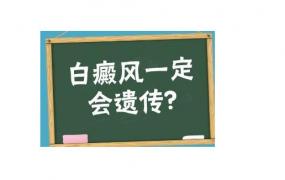 白癜风一定会遗传?